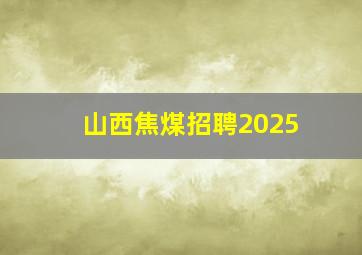 山西焦煤招聘2025